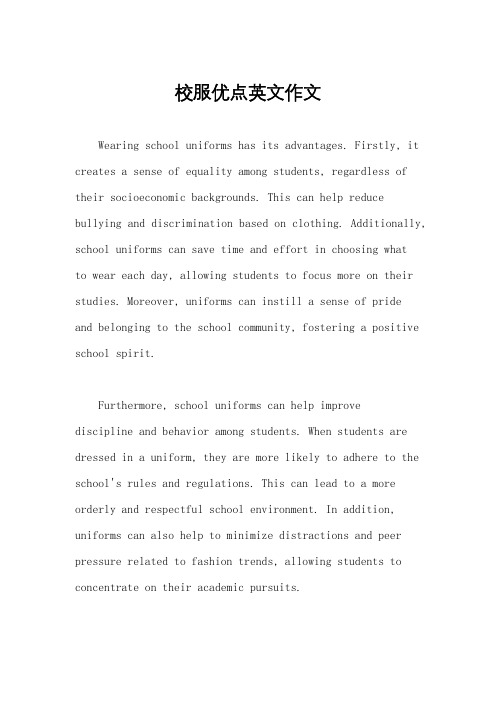 校服优点英文作文

Wearing school uniforms has its advantages. Firstly, it creates a sense of equality among students, regardless of their socioeconomic backgrounds. This can help reduce bullying and discrimination based on clothing. Additionally, school uniforms can save time and effort in choosing what to wear each day, allowing students to focus more on their studies. Moreover, uniforms can instill a sense of pride and belonging to the school community, fostering a positive school spirit.

Furthermore, school uniforms can help improve discipline and behavior among students. When students are dressed in a uniform, they are more likely to adhere to the school's rules and regulations. This can lead to a more orderly and respectful school environment. In addition, uniforms can also help to minimize distractions and peer pressure related to fashion trends, allowing students to concentrate on their academic pursuits.